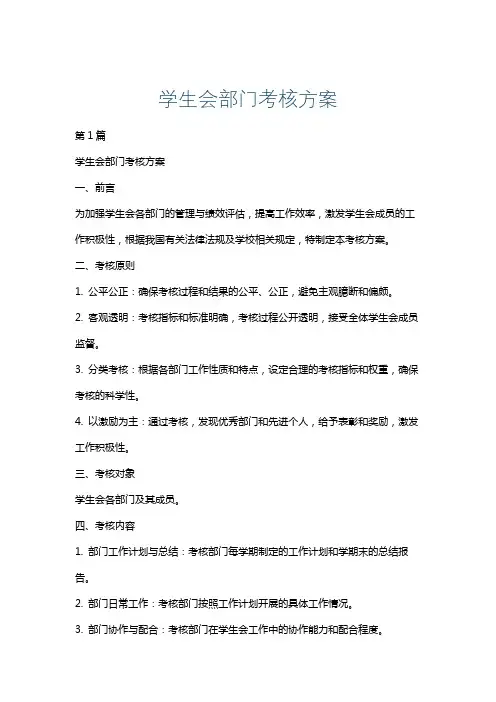 学生会部门考核方案

第1篇

学生会部门考核方案

一、前言

为加强学生会各部门的管理与绩效评估，提高工作效率，激发学生会成员的工作积极性，根据我国有关法律法规及学校相关规定，特制定本考核方案。

二、考核原则

1. 公平公正：确保考核过程和结果的公平、公正，避免主观臆断和偏颇。

2. 客观透明：考核指标和标准明确，考核过程公开透明，接受全体学生会成员监督。

3. 分类考核：根据各部门工作性质和特点，设定合理的考核指标和权重，确保考核的科学性。

4. 以激励为主：通过考核，发现优秀部门和先进个人，给予表彰和奖励，激发工作积极性。

三、考核对象

学生会各部门及其成员。

四、考核内容

1. 部门工作计划与总结：考核部门每学期制定的工作计划和学期末的总结报告。

2. 部门日常工作：考核部门按照工作计划开展的具体工作情况。

3. 部门协作与配合：考核部门在学生会工作中的协作能力和配合程度。